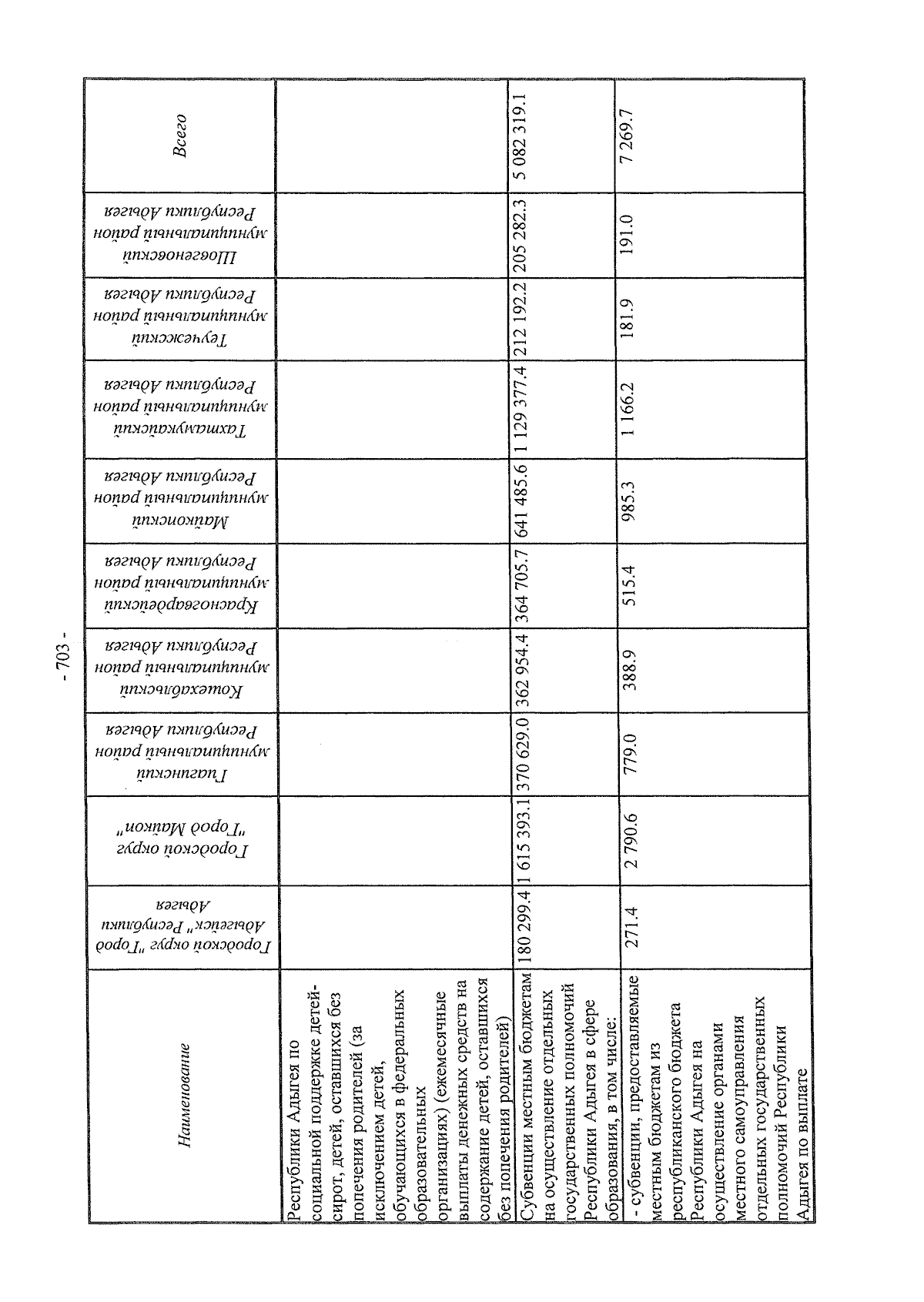 - 703 -

| Наименование | Городской округ "Город Адыгейск" Республики Адыгея | Городской округ "Город Майкоп" | Гиагинский муниципальный район Республики Адыгея | Кошехабльский муниципальный район Республики Адыгея | Красногвардейский муниципальный район Республики Адыгея | Майкопский муниципальный район Республики Адыгея | Тахтамукайский муниципальный район Республики Адыгея | Теучежский муниципальный район Республики Адыгея | Шовгеновский муниципальный район Республики Адыгея | Всего |
|---|---|---|---|---|---|---|---|---|---|---|
| Республики Адыгея по социальной поддержке детей-сирот, детей, оставшихся без попечения родителей (за исключением детей, обучающихся в федеральных образовательных организациях) (ежемесячные выплаты денежных средств на содержание детей, оставшихся без попечения родителей) | | | | | | | | | | |
| Субвенции местным бюджетам на осуществление отдельных государственных полномочий Республики Адыгея в сфере образования, в том числе: | 180 299.4 | 1 615 393.1 | 370 629.0 | 362 954.4 | 364 705.7 | 641 485.6 | 1 129 377.4 | 212 192.2 | 205 282.3 | 5 082 319.1 |
| - субвенции, предоставляемые местным бюджетам из республиканского бюджета Республики Адыгея на осуществление органами местного самоуправления отдельных государственных полномочий Республики Адыгея по выплате | 271.4 | 2 790.6 | 779.0 | 388.9 | 515.4 | 985.3 | 1 166.2 | 181.9 | 191.0 | 7 269.7 |